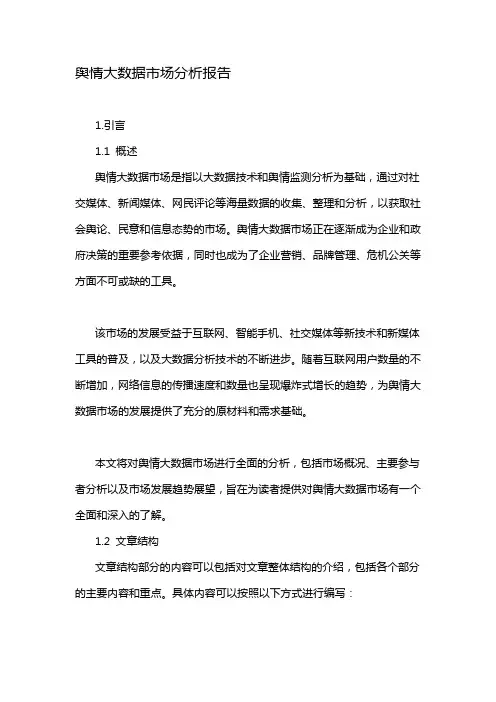 舆情大数据市场分析报告

1.引言

1.1 概述

舆情大数据市场是指以大数据技术和舆情监测分析为基础，通过对社交媒体、新闻媒体、网民评论等海量数据的收集、整理和分析，以获取社会舆论、民意和信息态势的市场。舆情大数据市场正在逐渐成为企业和政府决策的重要参考依据，同时也成为了企业营销、品牌管理、危机公关等方面不可或缺的工具。

该市场的发展受益于互联网、智能手机、社交媒体等新技术和新媒体工具的普及，以及大数据分析技术的不断进步。随着互联网用户数量的不断增加，网络信息的传播速度和数量也呈现爆炸式增长的趋势，为舆情大数据市场的发展提供了充分的原材料和需求基础。

本文将对舆情大数据市场进行全面的分析，包括市场概况、主要参与者分析以及市场发展趋势展望，旨在为读者提供对舆情大数据市场有一个全面和深入的了解。

1.2 文章结构

文章结构部分的内容可以包括对文章整体结构的介绍，包括各个部分的主要内容和重点。具体内容可以按照以下方式进行编写：